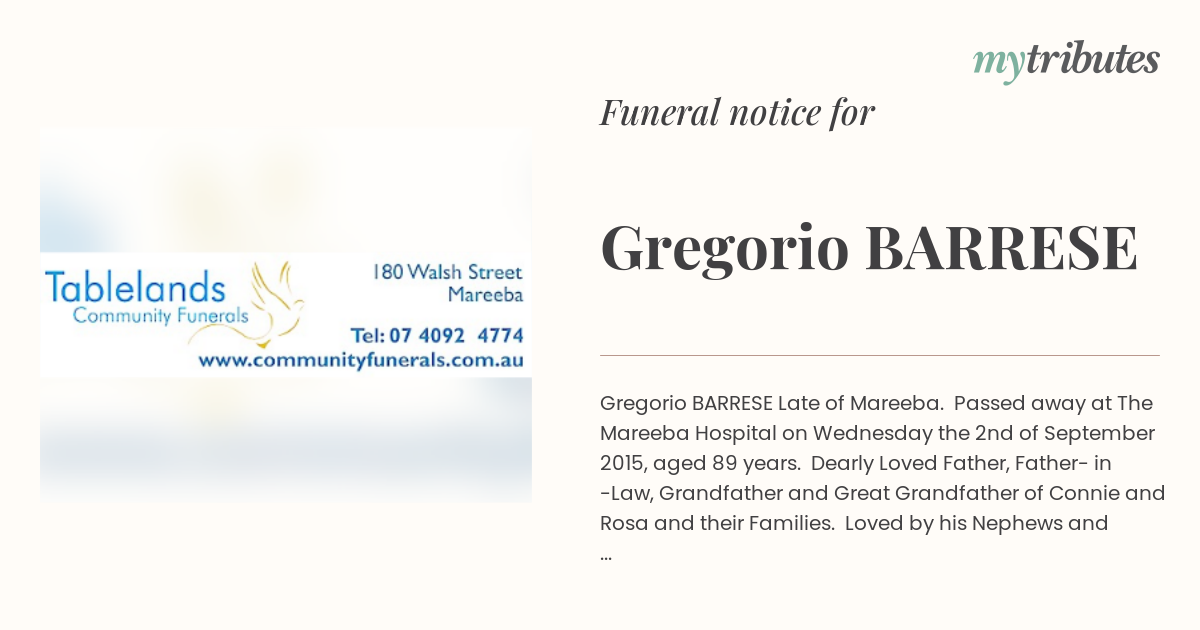 mytributes

Funeral notice for

Gregorio BARRESE

Tablelands Community Funerals

180 Walsh Street Mareeba

Tel: 07 4092 4774

www.communityfunerals.com.au

Gregorio BARRESE Late of Mareeba. Passed away at The Mareeba Hospital on Wednesday the 2nd of September 2015, aged 89 years. Dearly Loved Father, Father- in -Law, Grandfather and Great Grandfather of Connie and Rosa and their Families. Loved by his Nephews and ...